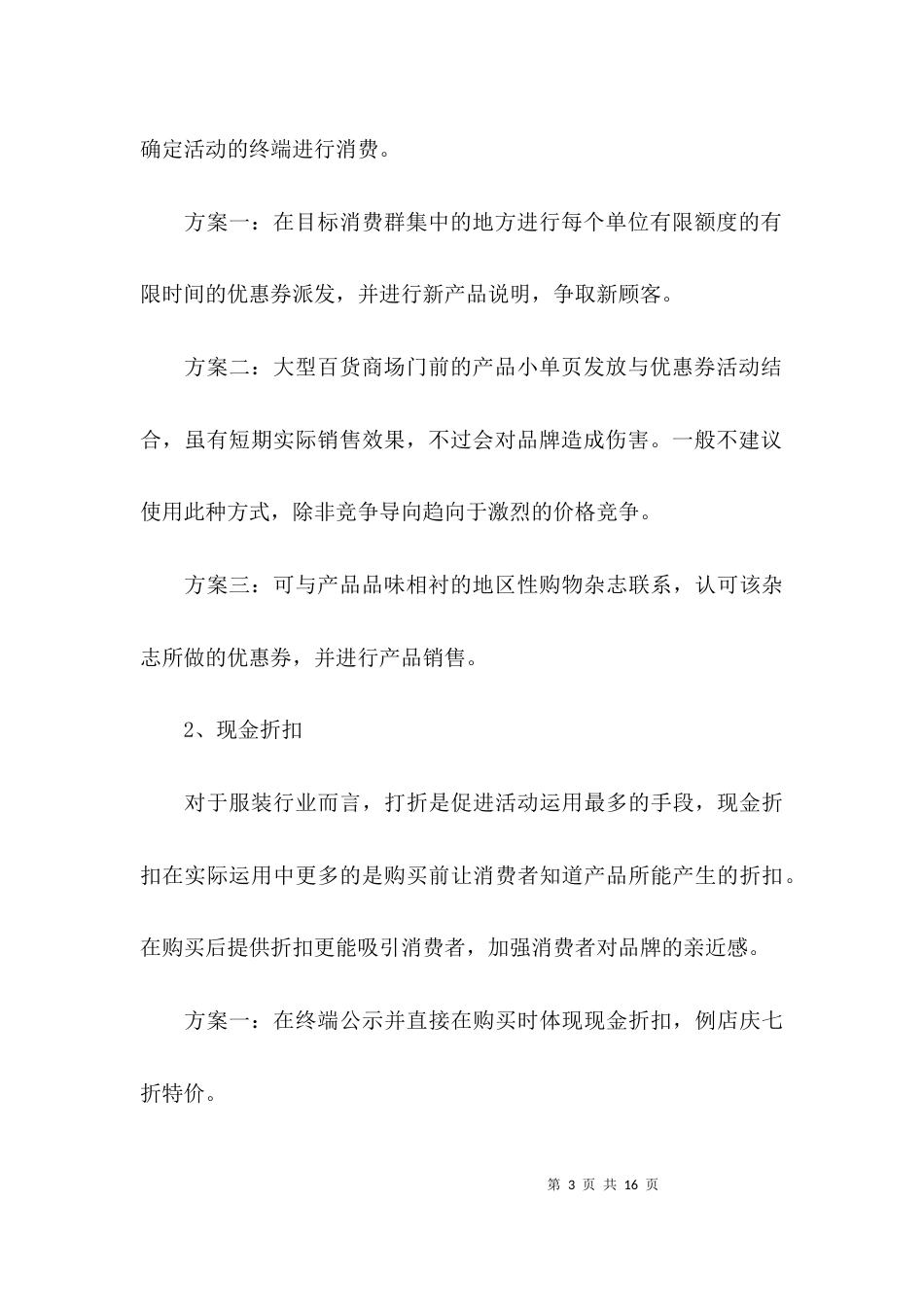 确定活动的终端进行消费。

方案一：在目标消费群集中的地方进行每个单位有限额度的有限时间的优惠券派发，并进行新产品说明，争取新顾客。

方案二：大型百货商场门前的产品小单页发放与优惠券活动结合，虽有短期实际销售效果，不过会对品牌造成伤害。一般不建议使用此种方式，除非竞争导向趋向于激烈的价格竞争。

方案三：可与产品品味相衬的地区性购物杂志联系，认可该杂志所做的优惠券，并进行产品销售。

2、现金折扣

对于服装行业而言，打折是促进活动运用最多的手段，现金折扣在实际运用中更多的是购买前让消费者知道产品所能产生的折扣。在购买后提供折扣更能吸引消费者，加强消费者对品牌的亲近感。

方案一：在终端公示并直接在购买时体现现金折扣，例店庆七折特价。

第 3 页 共 16 页